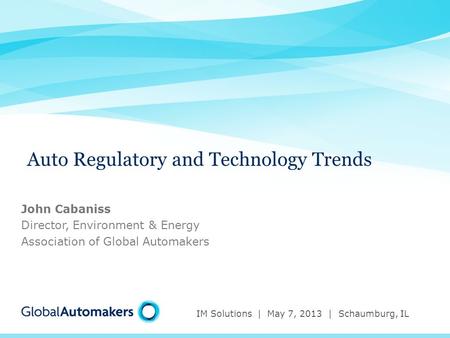 Auto Regulatory and Technology Trends

John Cabaniss
Director, Environment & Energy
Association of Global Automakers

GlobalAutomakers

IM Solutions | May 7, 2013 | Schaumburg, IL